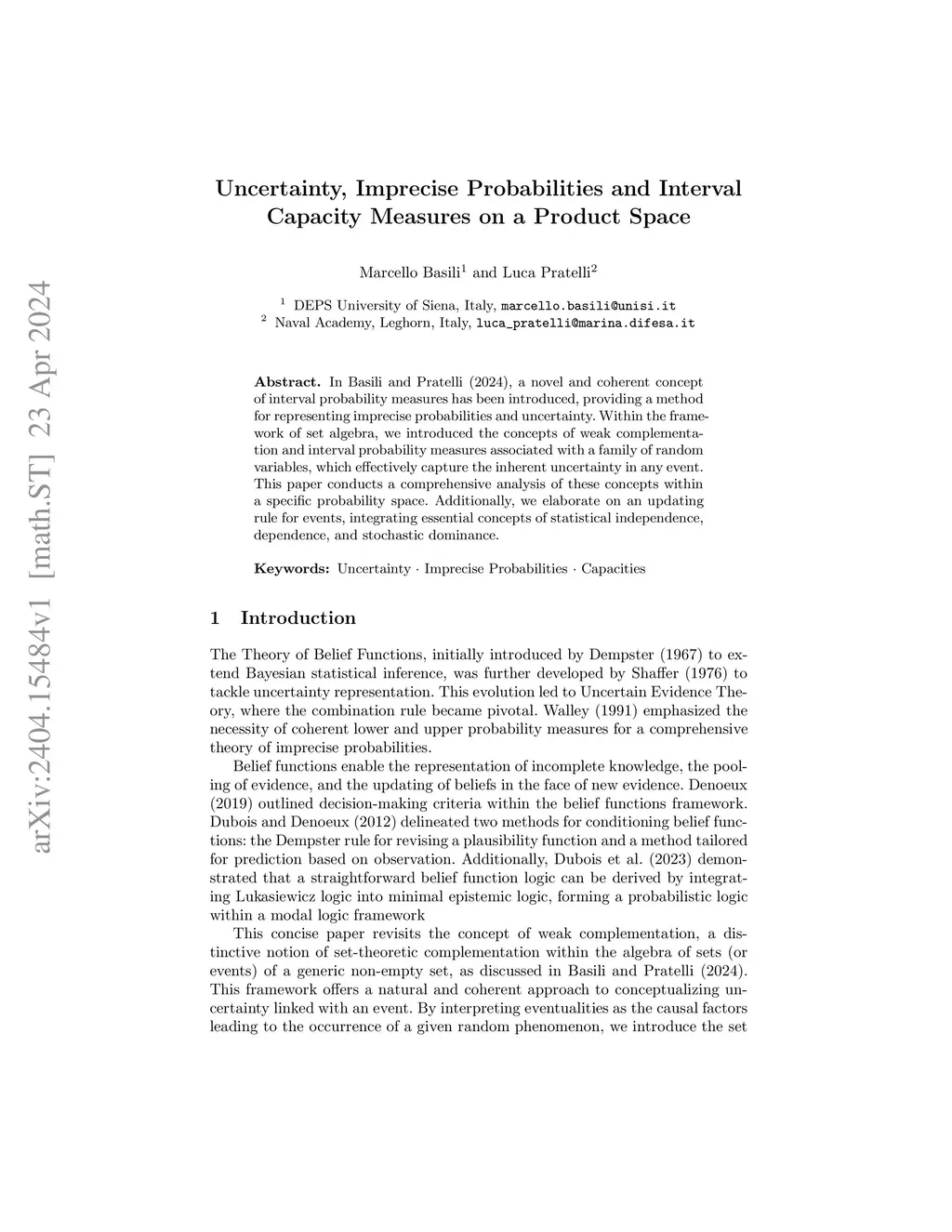 arXiv:2404.15484v1 [math.ST] 23 Apr 2024

Uncertainty, Imprecise Probabilities and Interval Capacity Measures on a Product Space

Marcello Basili$^1$ and Luca Pratelli$^2$

$^1$ DEPS University of Siena, Italy, marcello.basili@unisi.it
$^2$ Naval Academy, Leghorn, Italy, luca_pratelli@marina.difesa.it

Abstract. In Basili and Pratelli (2024), a novel and coherent concept of interval probability measures has been introduced, providing a method for representing imprecise probabilities and uncertainty. Within the framework of set algebra, we introduced the concepts of weak complementation and interval probability measures associated with a family of random variables, which effectively capture the inherent uncertainty in any event. This paper conducts a comprehensive analysis of these concepts within a specific probability space. Additionally, we elaborate on an updating rule for events, integrating essential concepts of statistical independence, dependence, and stochastic dominance.

Keywords: Uncertainty · Imprecise Probabilities · Capacities

1 Introduction

The Theory of Belief Functions, initially introduced by Dempster (1967) to extend Bayesian statistical inference, was further developed by Shaffer (1976) to tackle uncertainty representation. This evolution led to Uncertain Evidence Theory, where the combination rule became pivotal. Walley (1991) emphasized the necessity of coherent lower and upper probability measures for a comprehensive theory of imprecise probabilities.

Belief functions enable the representation of incomplete knowledge, the pooling of evidence, and the updating of beliefs in the face of new evidence. Denoeux (2019) outlined decision-making criteria within the belief functions framework. Dubois and Denoeux (2012) delineated two methods for conditioning belief functions: the Dempster rule for revising a plausibility function and a method tailored for prediction based on observation. Additionally, Dubois et al. (2023) demonstrated that a straightforward belief function logic can be derived by integrating Lukasiewicz logic into minimal epistemic logic, forming a probabilistic logic within a modal logic framework

This concise paper revisits the concept of weak complementation, a distinctive notion of set-theoretic complementation within the algebra of sets (or events) of a generic non-empty set, as discussed in Basili and Pratelli (2024). This framework offers a natural and coherent approach to conceptualizing uncertainty linked with an event. By interpreting eventualities as the causal factors leading to the occurrence of a given random phenomenon, we introduce the set